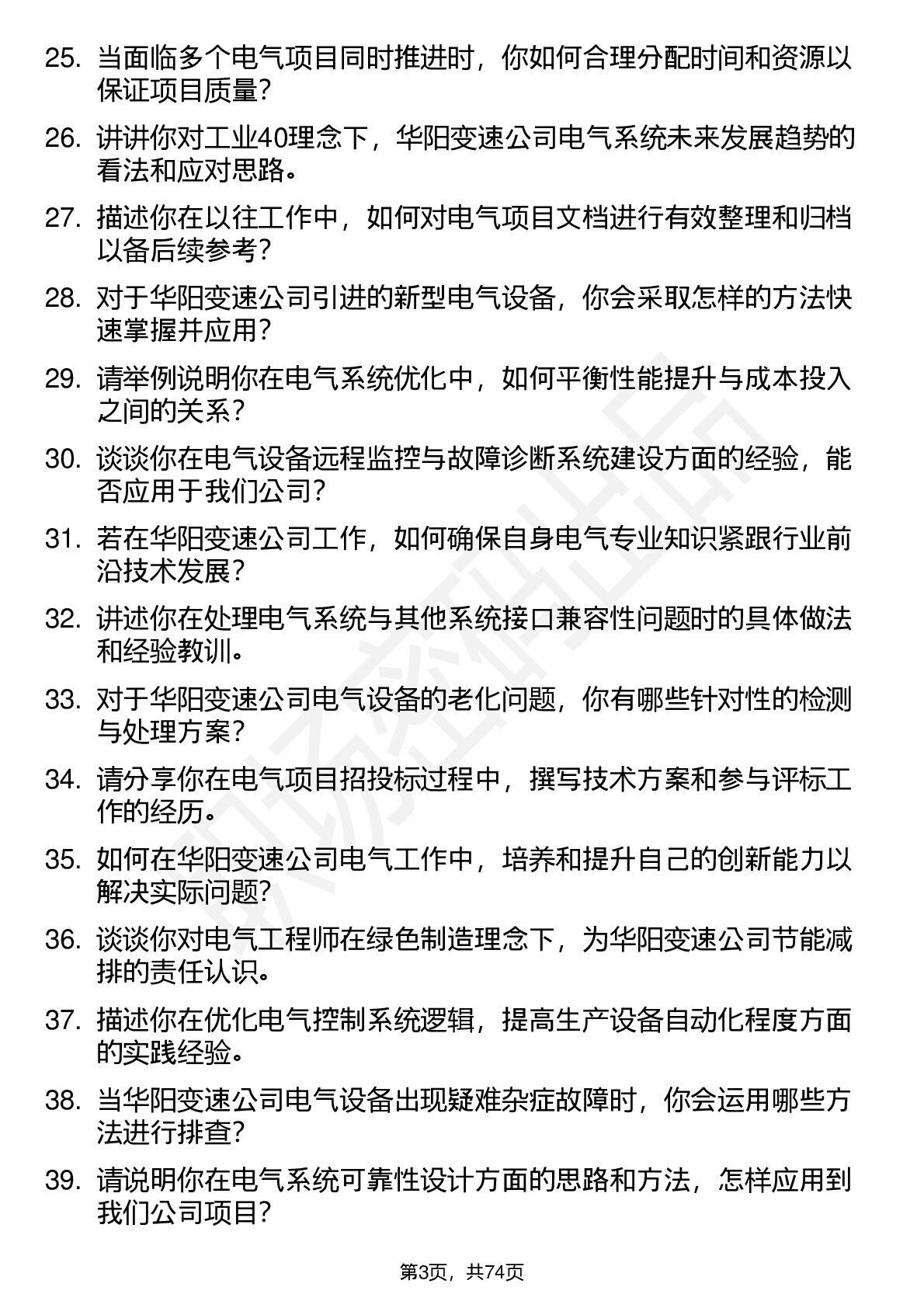 25. 当面临多个电气项目同时推进时，你如何合理分配时间和资源以保证项目质量？

26. 讲讲你对工业40理念下，华阳变速公司电气系统未来发展趋势的看法和应对思路。

27. 描述你在以往工作中，如何对电气项目文档进行有效整理和归档以备后续参考？

28. 对于华阳变速公司引进的新型电气设备，你会采取怎样的方法快速掌握并应用？

29. 请举例说明你在电气系统优化中，如何平衡性能提升与成本投入之间的关系？

30. 谈谈你在电气设备远程监控与故障诊断系统建设方面的经验，能否应用于我们公司？

31. 若在华阳变速公司工作，如何确保自身电气专业知识紧跟行业前沿技术发展？

32. 讲述你在处理电气系统与其他系统接口兼容性问题时的具体做法和经验教训。

33. 对于华阳变速公司电气设备的老化问题，你有哪些针对性的检测与处理方案？

34. 请分享你在电气项目招投标过程中，撰写技术方案和参与评标工作的经历。

35. 如何在华阳变速公司电气工作中，培养和提升自己的创新能力以解决实际问题？

36. 谈谈你对电气工程师在绿色制造理念下，为华阳变速公司节能减排的责任认识。

37. 描述你在优化电气控制系统逻辑，提高生产设备自动化程度方面的实践经验。

38. 当华阳变速公司电气设备出现疑难杂症故障时，你会运用哪些方法进行排查？

39. 请说明你在电气系统可靠性设计方面的思路和方法，怎样应用到我们公司项目？

第3页，共74页